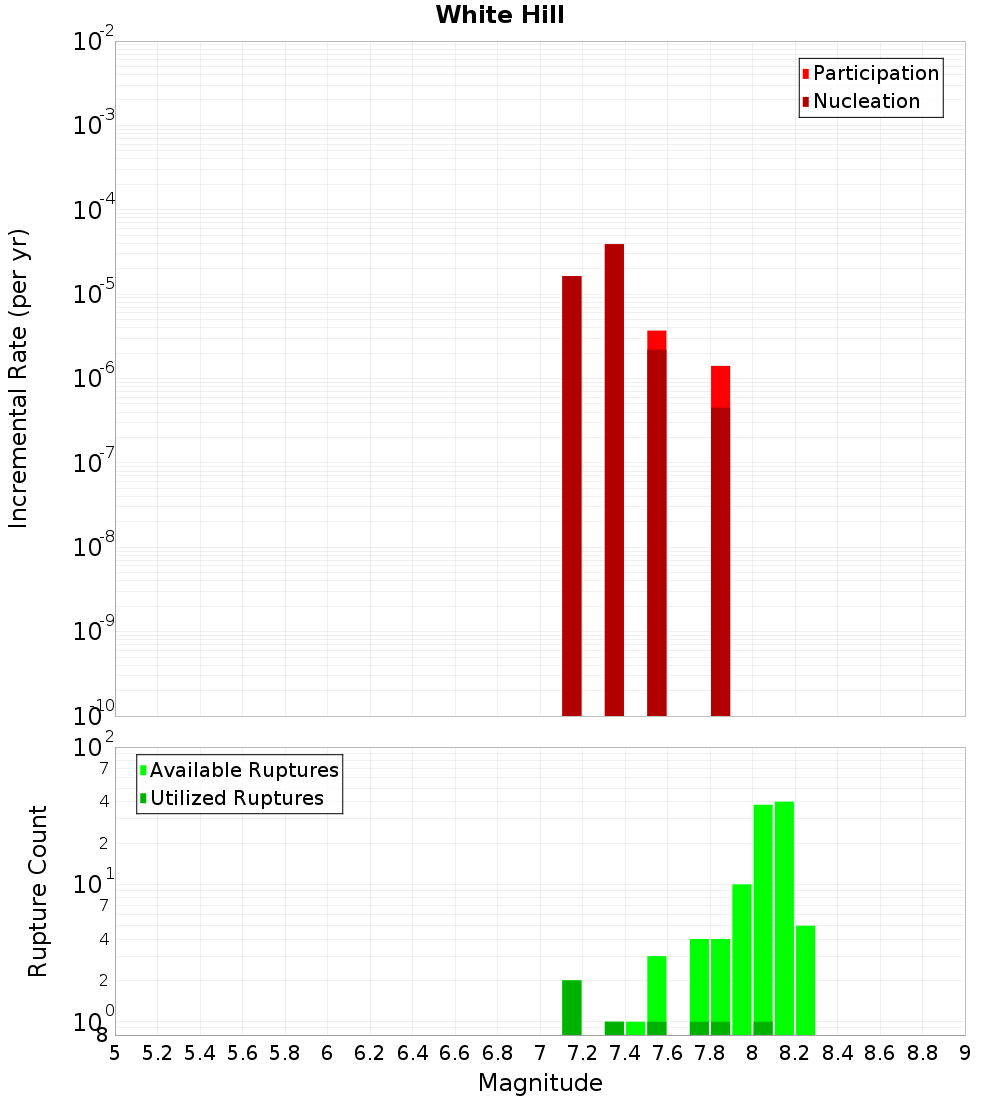 White Hill

Participation
Nucleation

Incremental Rate (per yr)

$10^{-2}$
$10^{-3}$
$10^{-4}$
$10^{-5}$
$10^{-6}$
$10^{-7}$
$10^{-8}$
$10^{-9}$
$10^{-10}$

Available Ruptures
Utilized Ruptures

Rupture Count

$10^{2}$
7
4
2
$10^{1}$
7
4
2
$10^{0}$
8

5 5.2 5.4 5.6 5.8 6 6.2 6.4 6.6 6.8 7 7.2 7.4 7.6 7.8 8 8.2 8.4 8.6 8.8 9

Magnitude